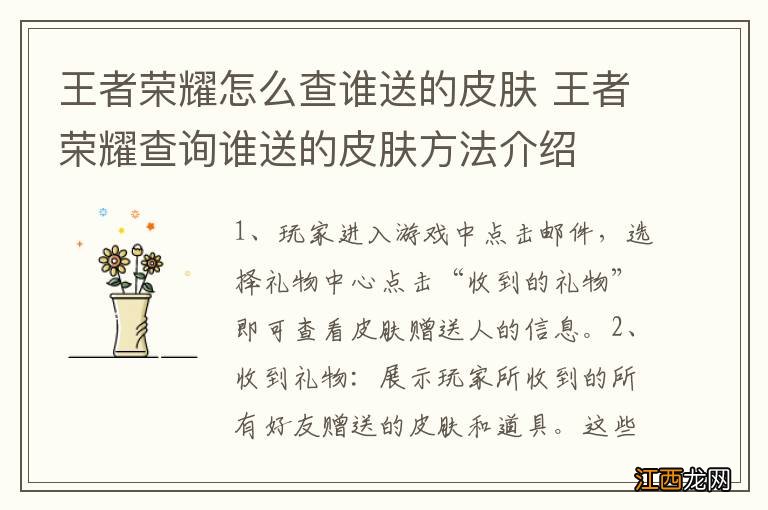 王者荣耀怎么查谁送的皮肤 王者荣耀查询谁送的皮肤方法介绍

1、玩家进入游戏中点击邮件，选择礼物中心点击“收到的礼物”即可查看皮肤赠送人的信息。2、收到礼物：展示玩家所收到的所有好友赠送的皮肤和道具。这些

江西龙网